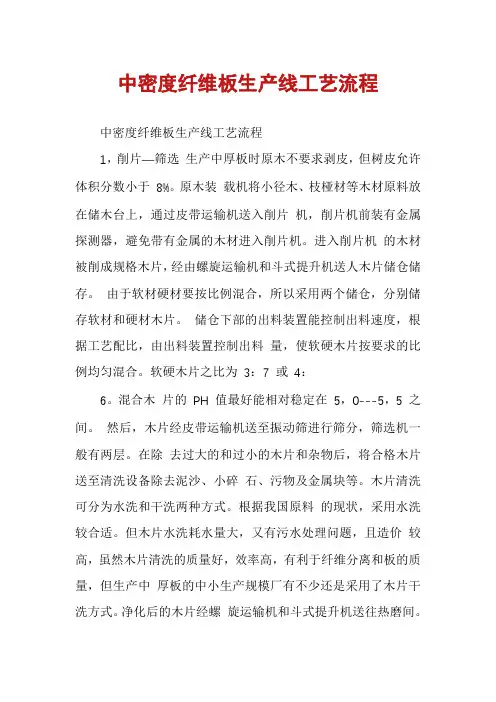 中密度纤维板生产线工艺流程

中密度纤维板生产线工艺流程

1，削片—筛选 生产中厚板时原木不要求剥皮，但树皮允许体积分数小于 8%。原木装 载机将小径木、枝桠材等木材原料放在储木台上，通过皮带运输机送入削片 机，削片机前装有金属探测器，避免带有金属的木材进入削片机。进入削片机 的木材被削成规格木片，经由螺旋运输机和斗式提升机送人木片储仓储存。 由于软材硬材要按比例混合，所以采用两个储仓，分别储存软材和硬材木片。 储仓下部的出料装置能控制出料速度，根据工艺配比，由出料装置控制出料 量，使软硬木片按要求的比例均匀混合。软硬木片之比为 3：7 或 4：

6。混合木 片的 PH 值最好能相对稳定在 5，0---5，5 之间。 然后，木片经皮带运输机送至振动筛进行筛分，筛选机一般有两层。在除 去过大的和过小的木片和杂物后，将合格木片送至清洗设备除去泥沙、小碎 石、污物及金属块等。木片清洗可分为水洗和干洗两种方式。根据我国原料 的现状，采用水洗较合适。但木片水洗耗水量大，又有污水处理问题，且造价 较高，虽然木片清洗的质量好，效率高，有利于纤维分离和板的质量，但生产中 厚板的中小生产规模厂有不少还是采用了木片干洗方式。净化后的木片经螺 旋运输机和斗式提升机送往热磨间。